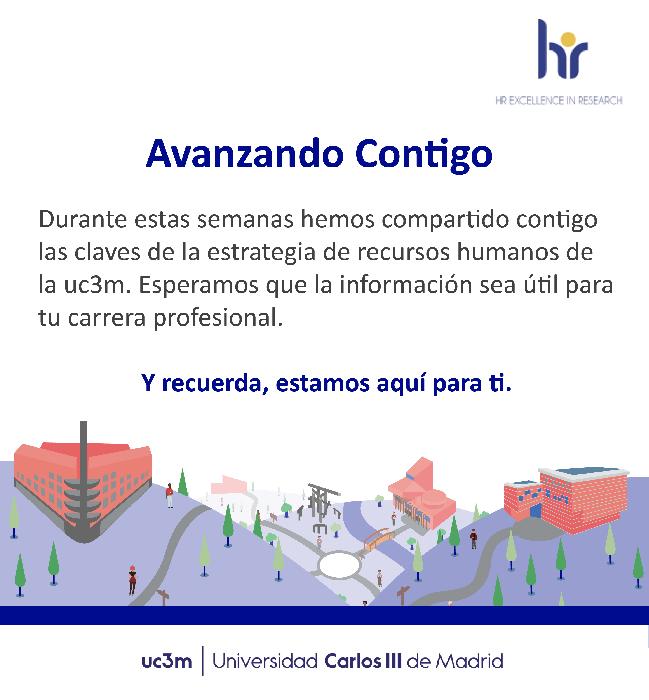 hr

HR EXCELLENCE IN RESEARCH

Avanzando Contigo

Durante estas semanas hemos compartido contigo las claves de la estrategia de recursos humanos de la uc3m. Esperamos que la información sea útil para tu carrera profesional.

Y recuerda, estamos aquí para ti.

uc3m | Universidad Carlos III de Madrid